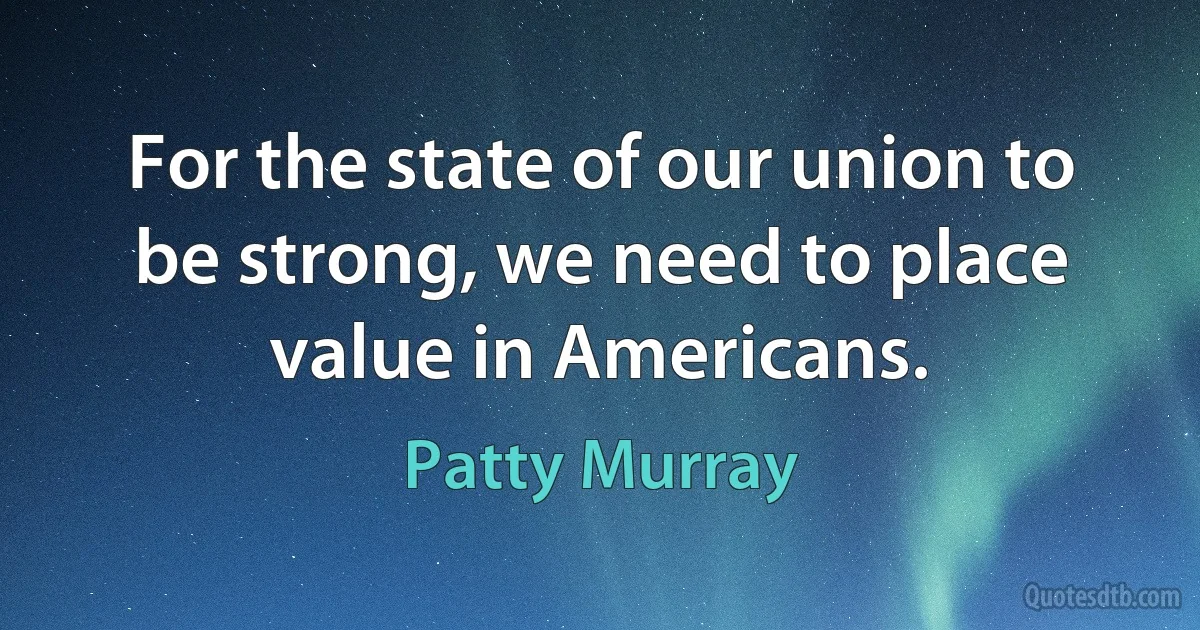 For the state of our union to be strong, we need to place value in Americans.

Patty Murray

Quotesdtb.com